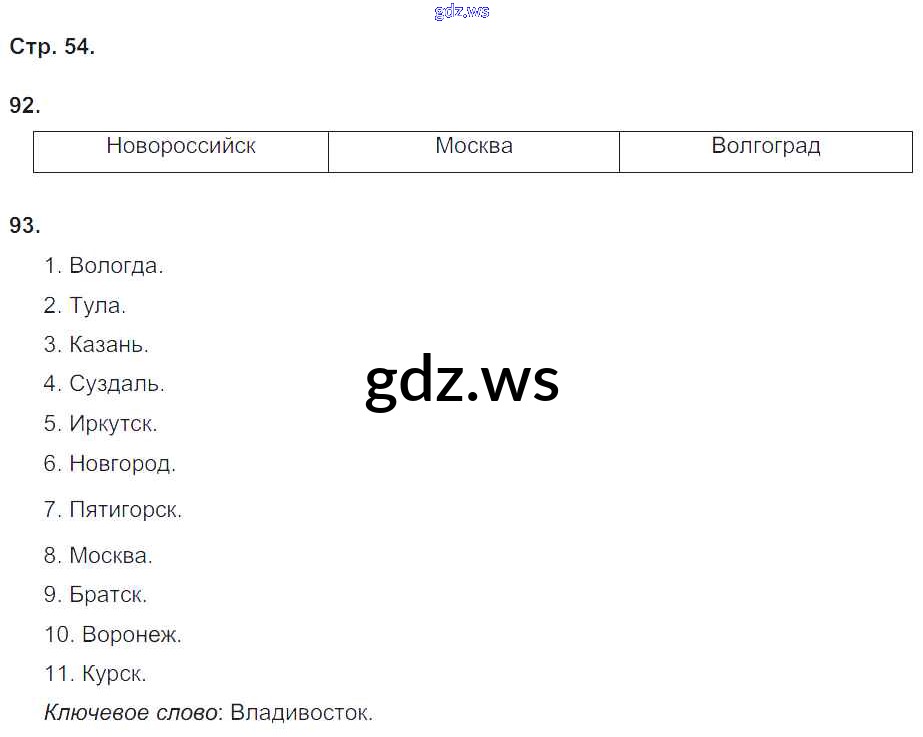 Стр. 54.

92.

| Новороссийск | Москва | Волгоград |
|---|---|---|

93.

1. Вологда.
2. Тула.
3. Казань.
4. Суздаль.
5. Иркутск.
6. Новгород.
7. Пятигорск.
8. Москва.
9. Братск.
10. Воронеж.
11. Курск.

Ключевое слово: Владивосток.

gdz.ws